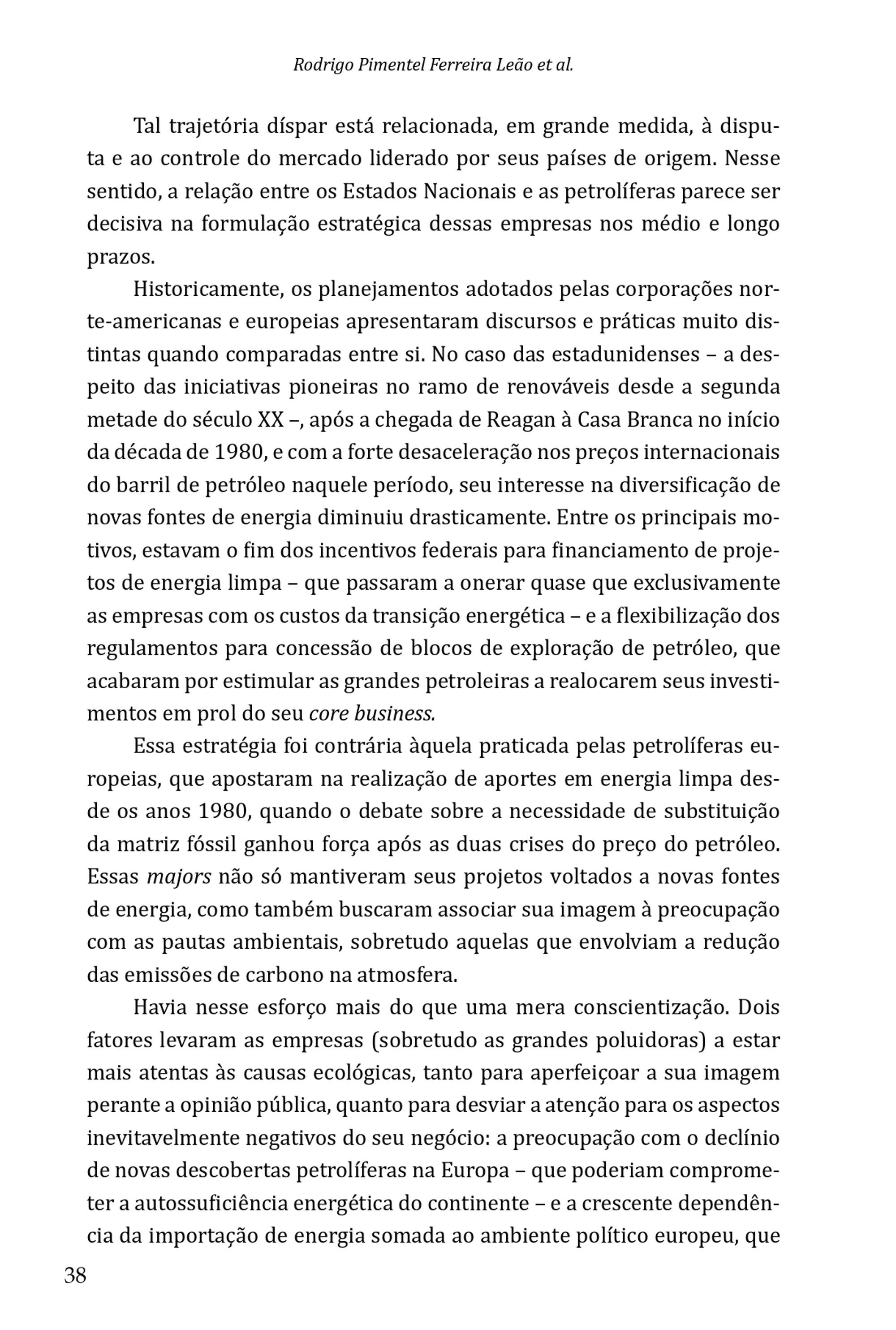 Rodrigo Pimentel Ferreira Leão et al.

Tal trajetória díspar está relacionada, em grande medida, à disputa e ao controle do mercado liderado por seus países de origem. Nesse sentido, a relação entre os Estados Nacionais e as petrolíferas parece ser decisiva na formulação estratégica dessas empresas nos médio e longo prazos.

Historicamente, os planejamentos adotados pelas corporações norte-americanas e europeias apresentaram discursos e práticas muito distintas quando comparadas entre si. No caso das estadunidenses – a despeito das iniciativas pioneiras no ramo de renováveis desde a segunda metade do século XX –, após a chegada de Reagan à Casa Branca no início da década de 1980, e com a forte desaceleração nos preços internacionais do barril de petróleo naquele período, seu interesse na diversificação de novas fontes de energia diminuiu drasticamente. Entre os principais motivos, estavam o fim dos incentivos federais para financiamento de projetos de energia limpa – que passaram a onerar quase que exclusivamente as empresas com os custos da transição energética – e a flexibilização dos regulamentos para concessão de blocos de exploração de petróleo, que acabaram por estimular as grandes petroleiras a realocarem seus investimentos em prol do seu core business.

Essa estratégia foi contrária àquela praticada pelas petrolíferas europeias, que apostaram na realização de aportes em energia limpa desde os anos 1980, quando o debate sobre a necessidade de substituição da matriz fóssil ganhou força após as duas crises do preço do petróleo. Essas majors não só mantiveram seus projetos voltados a novas fontes de energia, como também buscaram associar sua imagem à preocupação com as pautas ambientais, sobretudo aquelas que envolviam a redução das emissões de carbono na atmosfera.

Havia nesse esforço mais do que uma mera conscientização. Dois fatores levaram as empresas (sobretudo as grandes poluidoras) a estar mais atentas às causas ecológicas, tanto para aperfeiçoar a sua imagem perante a opinião pública, quanto para desviar a atenção para os aspectos inevitavelmente negativos do seu negócio: a preocupação com o declínio de novas descobertas petrolíferas na Europa – que poderiam comprometer a autossuficiência energética do continente – e a crescente dependência da importação de energia somada ao ambiente político europeu, que

38